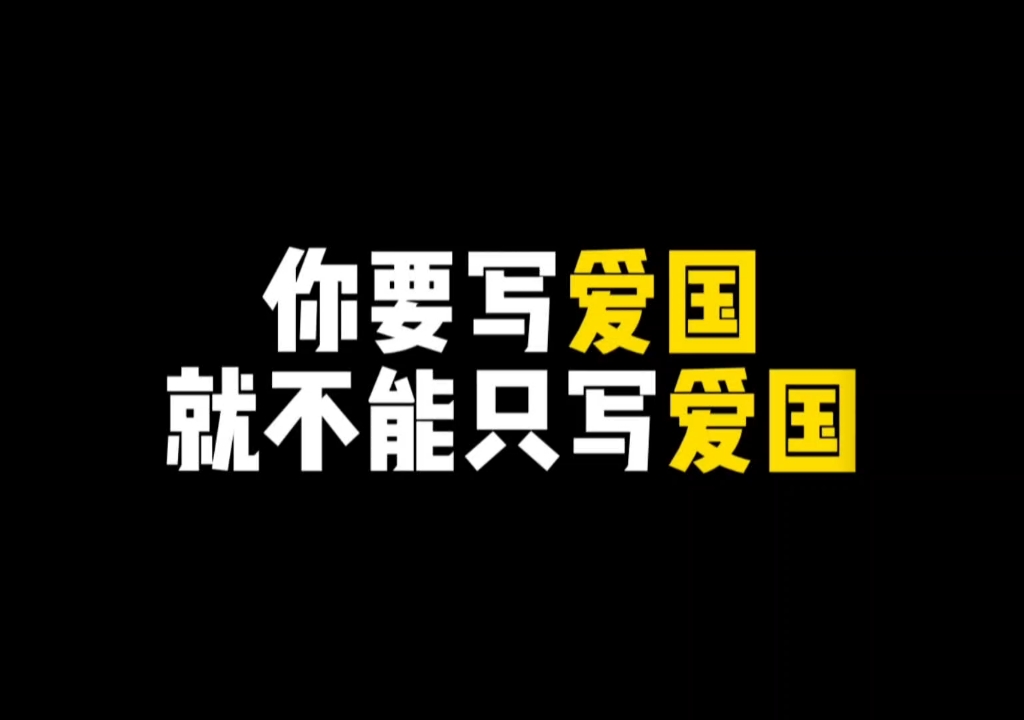 你要写爱国
就不能只写爱国